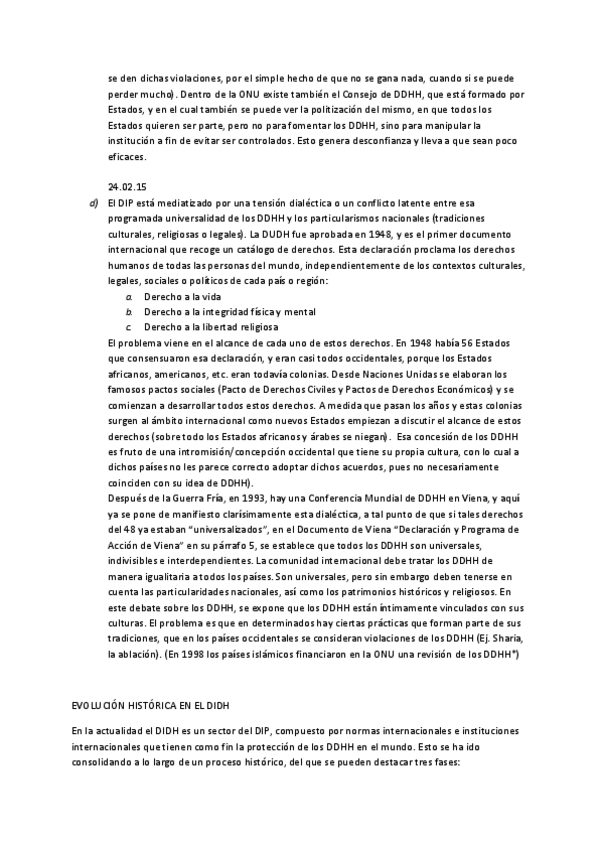 se den dichas violaciones, por el simple hecho de que no se gana nada, cuando si se puede perder mucho). Dentro de la ONU existe también el Consejo de DDHH, que está formado por Estados, y en el cual también se puede ver la politización del mismo, en que todos los Estados quieren ser parte, pero no para fomentar los DDHH, sino para manipular la institución a fin de evitar ser controlados. Esto genera desconfianza y lleva a que sean poco eficaces.

24.02.15

d) El DIP está mediatizado por una tensión dialéctica o un conflicto latente entre esa programada universalidad de los DDHH y los particularismos nacionales (tradiciones culturales, religiosas o legales). La DUDH fue aprobada en 1948, y es el primer documento internacional que recoge un catálogo de derechos. Esta declaración proclama los derechos humanos de todas las personas del mundo, independientemente de los contextos culturales, legales, sociales o políticos de cada país o región:

a. Derecho a la vida
b. Derecho a la integridad física y mental
c. Derecho a la libertad religiosa

El problema viene en el alcance de cada uno de estos derechos. En 1948 había 56 Estados que consensuaron esa declaración, y eran casi todos occidentales, porque los Estados africanos, americanos, etc. eran todavía colonias. Desde Naciones Unidas se elaboran los famosos pactos sociales (Pacto de Derechos Civiles y Pactos de Derechos Económicos) y se comienzan a desarrollar todos estos derechos. A medida que pasan los años y estas colonias surgen al ámbito internacional como nuevos Estados empiezan a discutir el alcance de estos derechos (sobre todo los Estados africanos y árabes se niegan). Esa concesión de los DDHH es fruto de una intromisión/concepción occidental que tiene su propia cultura, con lo cual a dichos países no les parece correcto adoptar dichos acuerdos, pues no necesariamente coinciden con su idea de DDHH).

Después de la Guerra Fría, en 1993, hay una Conferencia Mundial de DDHH en Viena, y aquí ya se pone de manifiesto clarísimamente esta dialéctica, a tal punto de que si tales derechos del 48 ya estaban "universalizados", en el Documento de Viena "Declaración y Programa de Acción de Viena" en su párrafo 5, se establece que todos los DDHH son universales, indivisibles e interdependientes. La comunidad internacional debe tratar los DDHH de manera igualitaria a todos los países. Son universales, pero sin embargo deben tenerse en cuenta las particularidades nacionales, así como los patrimonios históricos y religiosos. En este debate sobre los DDHH, se expone que los DDHH están íntimamente vinculados con sus culturas. El problema es que en determinados hay ciertas prácticas que forman parte de sus tradiciones, que en los países occidentales se consideran violaciones de los DDHH (Ej. Sharia, la ablación). (En 1998 los países islámicos financiaron en la ONU una revisión de los DDHH*)

EVOLUCIÓN HISTÓRICA EN EL DIDH

En la actualidad el DIDH es un sector del DIP, compuesto por normas internacionales e instituciones internacionales que tienen como fin la protección de los DDHH en el mundo. Esto se ha ido consolidando a lo largo de un proceso histórico, del que se pueden destacar tres fases: